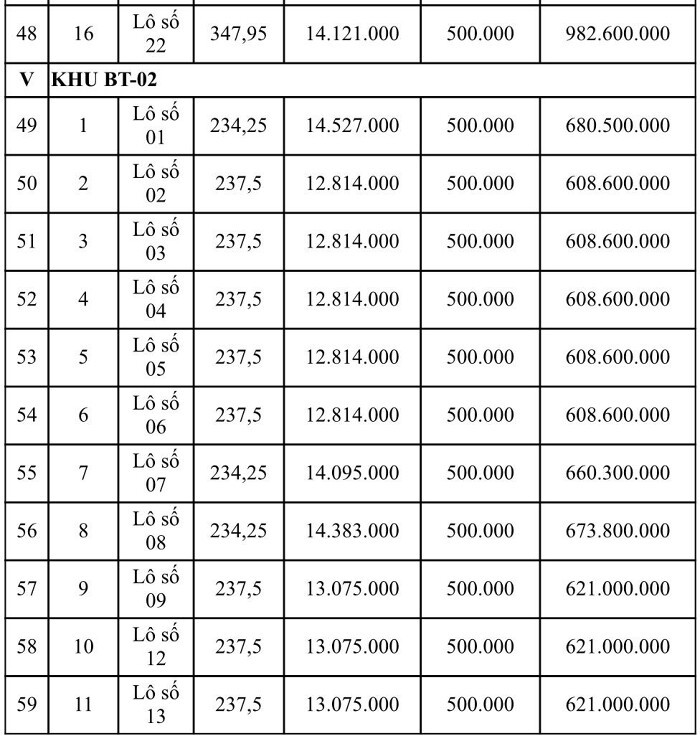 | 48 | 16 | Lô số 22 | 347,95 | 14.121.000 | 500.000 | 982.600.000 |
|---|---|---|---|---|---|---|
| V | KHU BT-02 | | | | | |
| 49 | 1 | Lô số 01 | 234,25 | 14.527.000 | 500.000 | 680.500.000 |
| 50 | 2 | Lô số 02 | 237,5 | 12.814.000 | 500.000 | 608.600.000 |
| 51 | 3 | Lô số 03 | 237,5 | 12.814.000 | 500.000 | 608.600.000 |
| 52 | 4 | Lô số 04 | 237,5 | 12.814.000 | 500.000 | 608.600.000 |
| 53 | 5 | Lô số 05 | 237,5 | 12.814.000 | 500.000 | 608.600.000 |
| 54 | 6 | Lô số 06 | 237,5 | 12.814.000 | 500.000 | 608.600.000 |
| 55 | 7 | Lô số 07 | 234,25 | 14.095.000 | 500.000 | 660.300.000 |
| 56 | 8 | Lô số 08 | 234,25 | 14.383.000 | 500.000 | 673.800.000 |
| 57 | 9 | Lô số 09 | 237,5 | 13.075.000 | 500.000 | 621.000.000 |
| 58 | 10 | Lô số 12 | 237,5 | 13.075.000 | 500.000 | 621.000.000 |
| 59 | 11 | Lô số 13 | 237,5 | 13.075.000 | 500.000 | 621.000.000 |